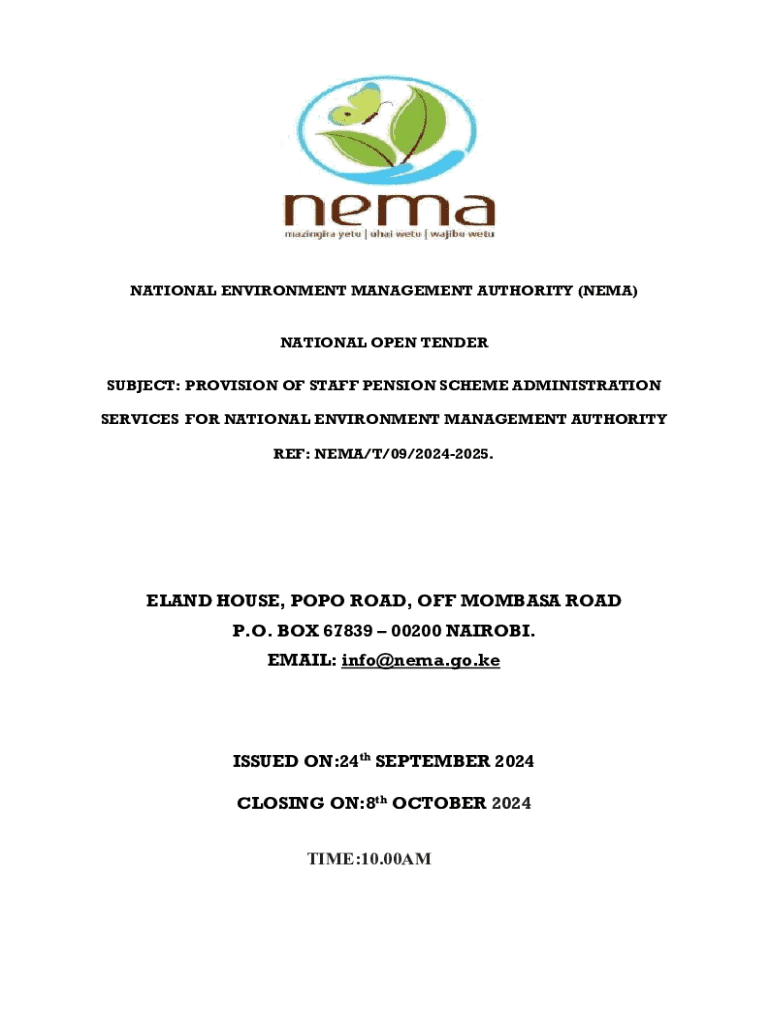 nema

mazingira yetu | uhai wetu | wajibu wetu

NATIONAL ENVIRONMENT MANAGEMENT AUTHORITY (NEMA)

NATIONAL OPEN TENDER

SUBJECT: PROVISION OF STAFF PENSION SCHEME ADMINISTRATION SERVICES FOR NATIONAL ENVIRONMENT MANAGEMENT AUTHORITY

REF: NEMA/T/09/2024-2025.

ELAND HOUSE, POPO ROAD, OFF MOMBASA ROAD
P.O. BOX 67839 – 00200 NAIROBI.
EMAIL: info@nema.go.ke

ISSUED ON:24$^{th}$ SEPTEMBER 2024

CLOSING ON:8$^{th}$ OCTOBER 2024

TIME:10.00AM